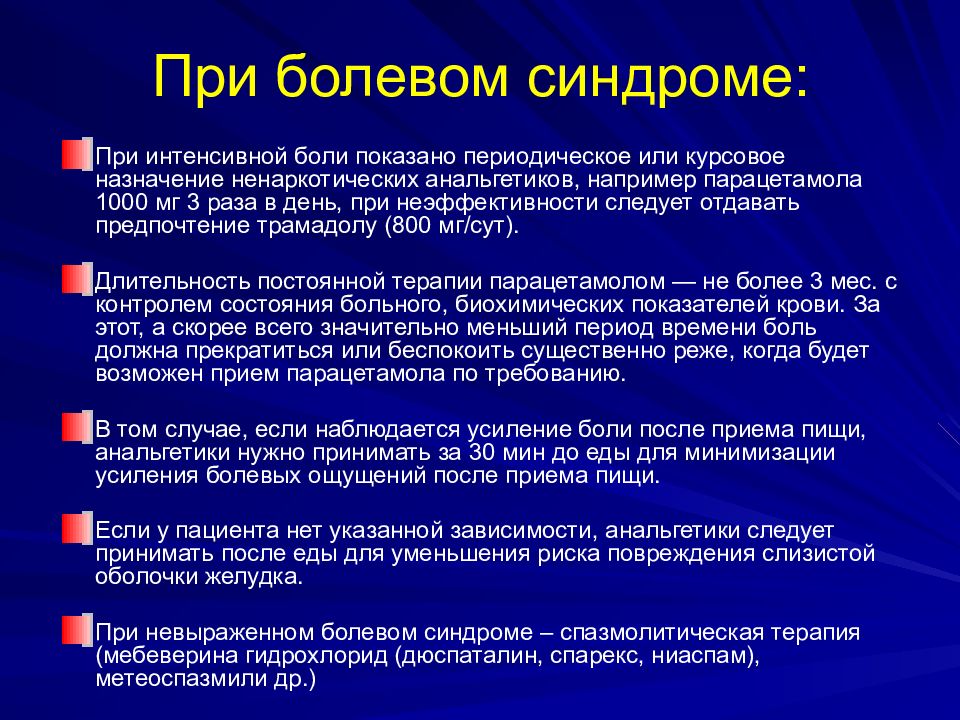 При болевом синдроме:

При интенсивной боли показано периодическое или курсовое назначение ненаркотических анальгетиков, например парацетамола 1000 мг 3 раза в день, при неэффективности следует отдавать предпочтение трамадолу (800 мг/сут).

Длительность постоянной терапии парацетамолом — не более 3 мес. с контролем состояния больного, биохимических показателей крови. За этот, а скорее всего значительно меньший период времени боль должна прекратиться или беспокоить существенно реже, когда будет возможен прием парацетамола по требованию.

В том случае, если наблюдается усиление боли после приема пищи, анальгетики нужно принимать за 30 мин до еды для минимизации усиления болевых ощущений после приема пищи.

Если у пациента нет указанной зависимости, анальгетики следует принимать после еды для уменьшения риска повреждения слизистой оболочки желудка.

При невыраженном болевом синдроме – спазмолитическая терапия (мебеверина гидрохлорид (дюспаталин, спарекс, ниаспам), метеоспазмили др.)